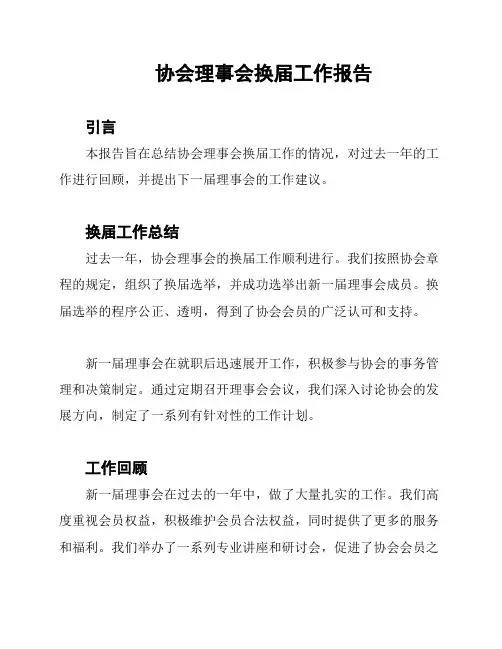 协会理事会换届工作报告

引言

本报告旨在总结协会理事会换届工作的情况，对过去一年的工作进行回顾，并提出下一届理事会的工作建议。

换届工作总结

过去一年，协会理事会的换届工作顺利进行。我们按照协会章程的规定，组织了换届选举，并成功选举出新一届理事会成员。换届选举的程序公正、透明，得到了协会会员的广泛认可和支持。

新一届理事会在就职后迅速展开工作，积极参与协会的事务管理和决策制定。通过定期召开理事会会议，我们深入讨论协会的发展方向，制定了一系列有针对性的工作计划。

工作回顾

新一届理事会在过去的一年中，做了大量扎实的工作。我们高度重视会员权益，积极维护会员合法权益，同时提供了更多的服务和福利。我们举办了一系列专业讲座和研讨会，促进了协会会员之